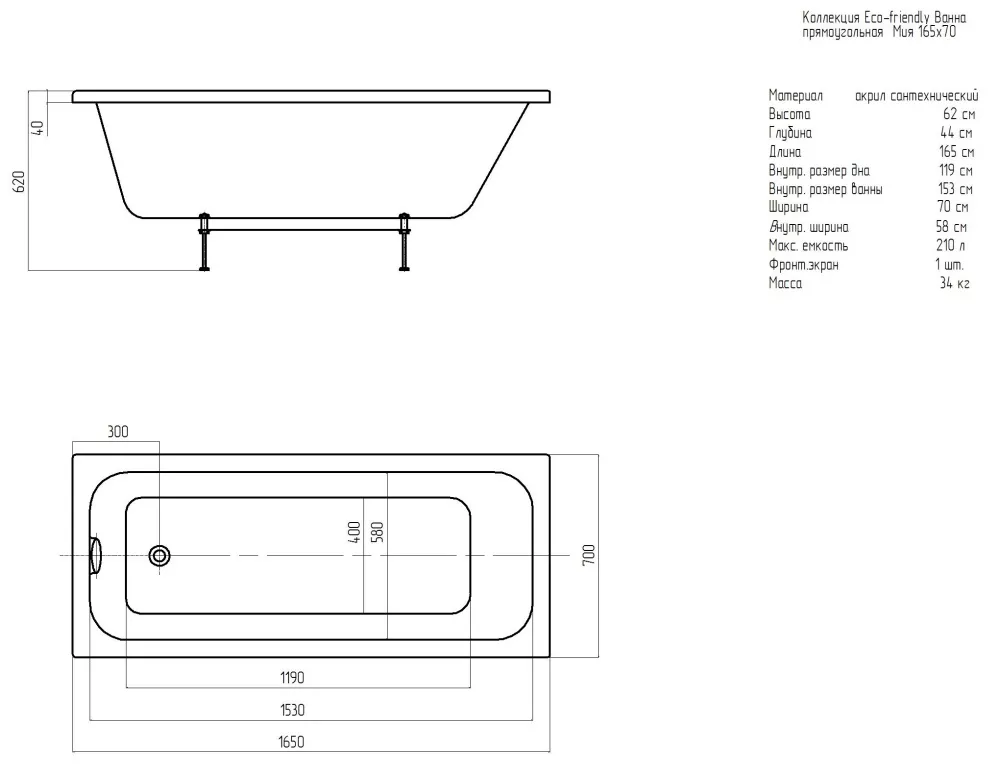 Коллекция Eco-friendly Ванна прямоугольная Мия 165х70

| Материал | акрил сантехнический |
|---|---|
| Высота | 62 см |
| Глубина | 44 см |
| Длина | 165 см |
| Внутр. размер дна | 119 см |
| Внутр. размер ванны | 153 см |
| Ширина | 70 см |
| Внутр. ширина | 58 см |
| Макс. емкость | 210 л |
| Фронт.экран | 1 шт. |
| Масса | 34 кг |

40
620

300
400
580
700
1190
1530
1650